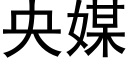 央媒